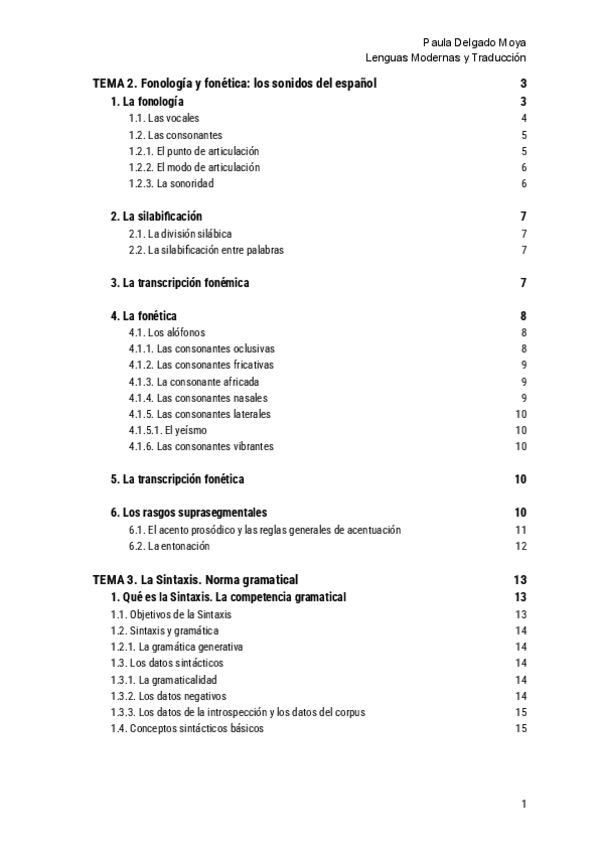 Paula Delgado Moya
Lenguas Modernas y Traducción

TEMA 2. Fonología y fonética: los sonidos del español 3
1. La fonología 3
1.1. Las vocales 4
1.2. Las consonantes 5
1.2.1. El punto de articulación 5
1.2.2. El modo de articulación 6
1.2.3. La sonoridad 6

2. La silabificación 7
2.1. La división silábica 7
2.2. La silabificación entre palabras 7

3. La transcripción fonémica 7

4. La fonética 8
4.1. Los alófonos 8
4.1.1. Las consonantes oclusivas 8
4.1.2. Las consonantes fricativas 9
4.1.3. La consonante africada 9
4.1.4. Las consonantes nasales 9
4.1.5. Las consonantes laterales 10
4.1.5.1. El yeísmo 10
4.1.6. Las consonantes vibrantes 10

5. La transcripción fonética 10

6. Los rasgos suprasegmentales 10
6.1. El acento prosódico y las reglas generales de acentuación 11
6.2. La entonación 12

TEMA 3. La Sintaxis. Norma gramatical 13
1. Qué es la Sintaxis. La competencia gramatical 13
1.1. Objetivos de la Sintaxis 13
1.2. Sintaxis y gramática 14
1.2.1. La gramática generativa 14
1.3. Los datos sintácticos 14
1.3.1. La gramaticalidad 14
1.3.2. Los datos negativos 14
1.3.3. Los datos de la introspección y los datos del corpus 15
1.4. Conceptos sintácticos básicos 15

1